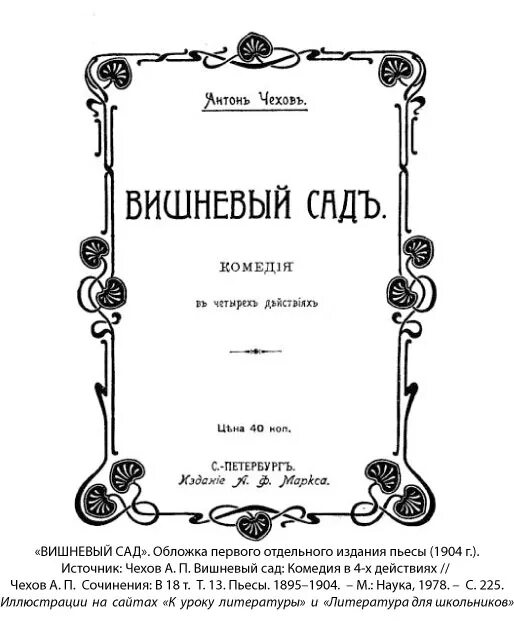 Антонъ Чеховъ.

ВИШНЕВЫЙ САДЪ.

КОМЕДІЯ

въ четырехъ дѣйствіяхъ

Цѣна 40 коп.

С.-ПЕТЕРБУРГЪ.
Изданіе А. Ф. Маркса.

«ВИШНЕВЫЙ САД». Обложка первого отдельного издания пьесы (1904 г.).
Источник: Чехов А. П. Вишневый сад: Комедия в 4-х действиях //
Чехов А. П. Сочинения: В 18 т. Т. 13. Пьесы. 1895–1904. – М.: Наука, 1978. – С. 225.
Иллюстрации на сайтах «К уроку литературы» и «Литература для школьников»